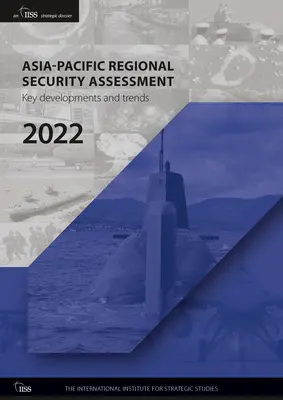 an IISS strategic dossier

ASIA-PACIFIC REGIONAL SECURITY ASSESSMENT

Key developments and trends

2022

IISS

THE INTERNATIONAL INSTITUTE FOR STRATEGIC STUDIES